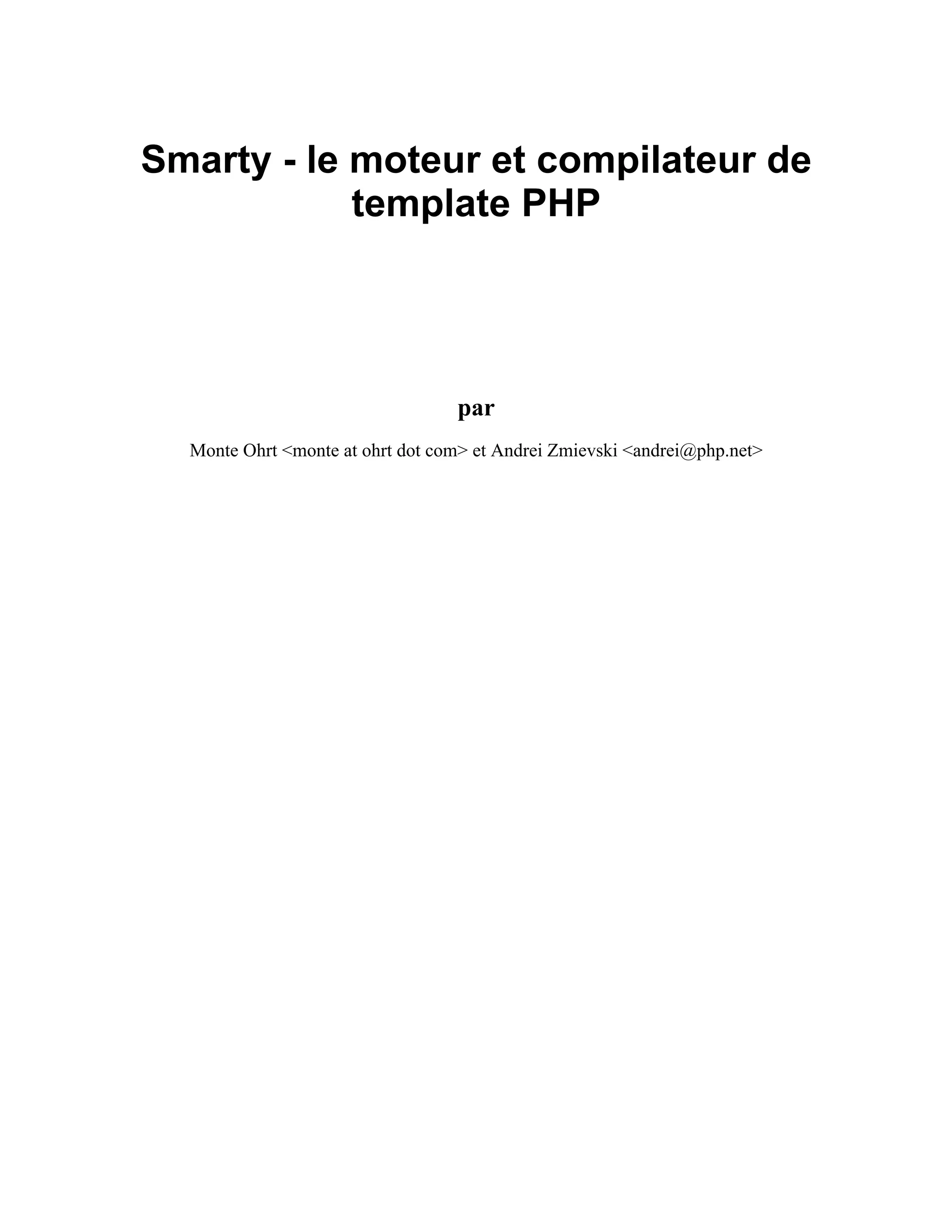 Smarty - le moteur et compilateur de template PHP

par

Monte Ohrt <monte at ohrt dot com> et Andrei Zmievski <andrei@php.net>